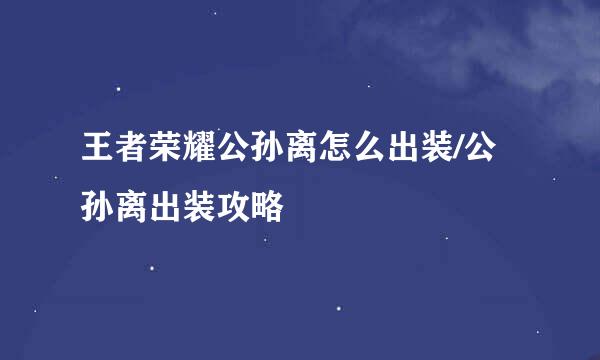 王者荣耀公孙离怎么出装/公孙离出装攻略